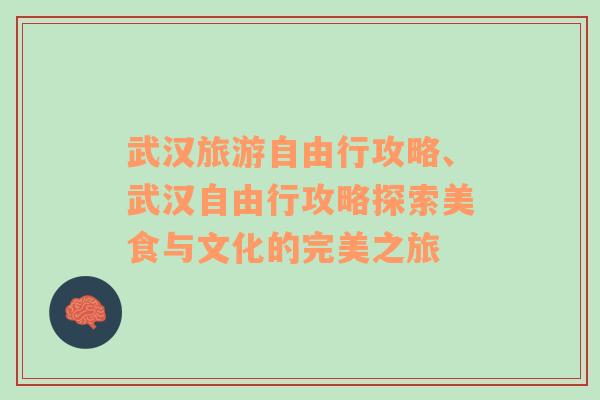 武汉旅游自由行攻略、武汉自由行攻略探索美食与文化的完美之旅